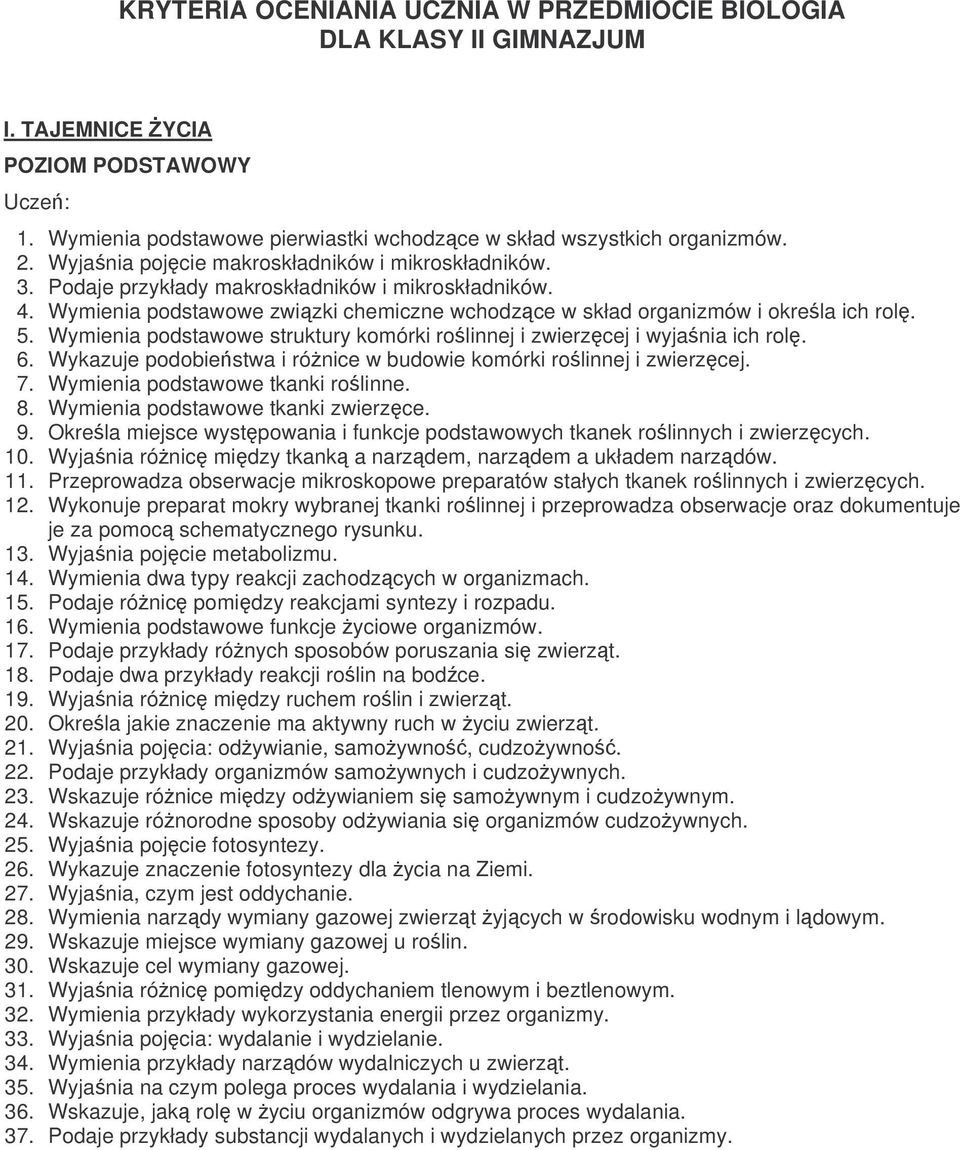 KRYTERIA OCENIANIA UCZNIA W PRZEDMIOCIE BIOLOGIA DLA KLASY II GIMNAZJUM

I. TAJEMNICE ŻYCIA

POZIOM PODSTAWOWY

Uczeń:

1. Wymienia podstawowe pierwiastki wchodzące w skład wszystkich organizmów.
2. Wyjaśnia pojęcie makroskładników i mikroskładników.
3. Podaje przykłady makroskładników i mikroskładników.
4. Wymienia podstawowe związki chemiczne wchodzące w skład organizmów i określa ich rolę.
5. Wymienia podstawowe struktury komórki roślinnej i zwierzęcej i wyjaśnia ich rolę.
6. Wykazuje podobieństwa i różnice w budowie komórki roślinnej i zwierzęcej.
7. Wymienia podstawowe tkanki roślinne.
8. Wymienia podstawowe tkanki zwierzęce.
9. Określa miejsce występowania i funkcje podstawowych tkanek roślinnych i zwierzęcych.
10. Wyjaśnia różnicę między tkanką a narządem, narządem a układem narządów.
11. Przeprowadza obserwacje mikroskopowe preparatów stałych tkanek roślinnych i zwierzęcych.
12. Wykonuje preparat mokry wybranej tkanki roślinnej i przeprowadza obserwacje oraz dokumentuje je za pomocą schematycznego rysunku.
13. Wyjaśnia pojęcie metabolizmu.
14. Wymienia dwa typy reakcji zachodzących w organizmach.
15. Podaje różnicę pomiędzy reakcjami syntezy i rozpadu.
16. Wymienia podstawowe funkcje życiowe organizmów.
17. Podaje przykłady różnych sposobów poruszania się zwierząt.
18. Podaje dwa przykłady reakcji roślin na bodźce.
19. Wyjaśnia różnicę między ruchem roślin i zwierząt.
20. Określa jakie znaczenie ma aktywny ruch w życiu zwierząt.
21. Wyjaśnia pojęcia: odżywianie, samożywność, cudzożywność.
22. Podaje przykłady organizmów samożywnych i cudzożywnych.
23. Wskazuje różnice między odżywianiem się samożywnym i cudzożywnym.
24. Wskazuje różnorodne sposoby odżywiania się organizmów cudzożywnych.
25. Wyjaśnia pojęcie fotosyntezy.
26. Wykazuje znaczenie fotosyntezy dla życia na Ziemi.
27. Wyjaśnia, czym jest oddychanie.
28. Wymienia narządy wymiany gazowej zwierząt żyjących w środowisku wodnym i lądowym.
29. Wskazuje miejsce wymiany gazowej u roślin.
30. Wskazuje cel wymiany gazowej.
31. Wyjaśnia różnicę pomiędzy oddychaniem tlenowym i beztlenowym.
32. Wymienia przykłady wykorzystania energii przez organizmy.
33. Wyjaśnia pojęcia: wydalanie i wydzielanie.
34. Wymienia przykłady narządów wydalniczych u zwierząt.
35. Wyjaśnia na czym polega proces wydalania i wydzielania.
36. Wskazuje, jaką rolę w życiu organizmów odgrywa proces wydalania.
37. Podaje przykłady substancji wydalanych i wydzielanych przez organizmy.